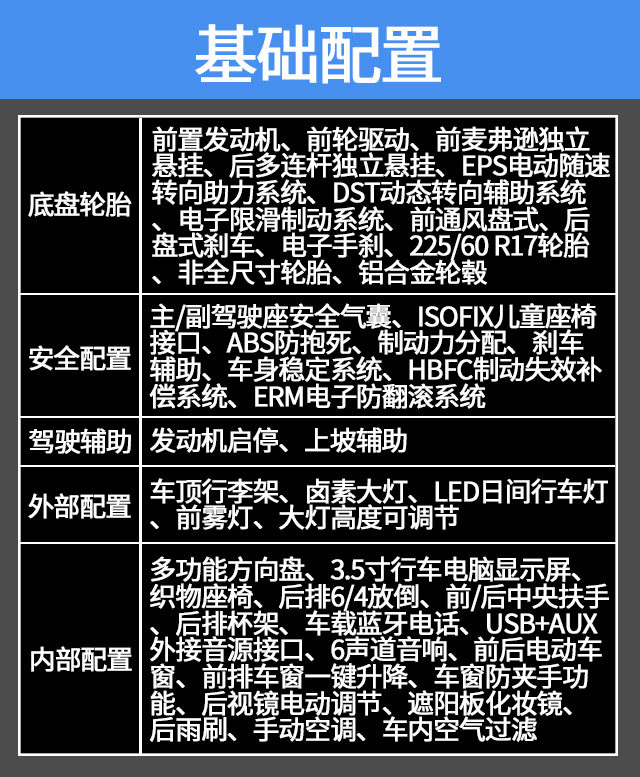 基础配置

| 底盘轮胎 | 前置发动机、前轮驱动、前麦弗逊独立悬挂、后多连杆独立悬挂、EPS电动随速转向助力系统、DST动态转向辅助系统、电子限滑制动系统、前通风盘式、后盘式刹车、电子手刹、225/60 R17轮胎、非全尺寸轮胎、铝合金轮毂 |
|---|---|
| 安全配置 | 主/副驾驶座安全气囊、ISOFIX儿童座椅接口、ABS防抱死、制动力分配、刹车辅助、车身稳定系统、HBFC制动失效补偿系统、ERM电子防翻滚系统 |
| 驾驶辅助 | 发动机启停、上坡辅助 |
| 外部配置 | 车顶行李架、卤素大灯、LED日间行车灯、前雾灯、大灯高度可调节 |
| 内部配置 | 多功能方向盘、3.5寸行车电脑显示屏、织物座椅、后排6/4放倒、前/后中央扶手、后排杯架、车载蓝牙电话、USB+AUX外接音源接口、6声道音响、前后电动车窗、前排车窗一键升降、车窗防夹手功能、后视镜电动调节、遮阳板化妆镜、后雨刷、手动空调、车内空气过滤 |